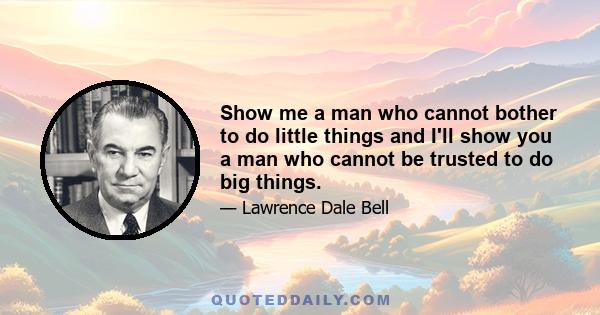 Show me a man who cannot bother to do little things and I'll show you a man who cannot be trusted to do big things.

— Lawrence Dale Bell

QUOTEDDAILY.COM